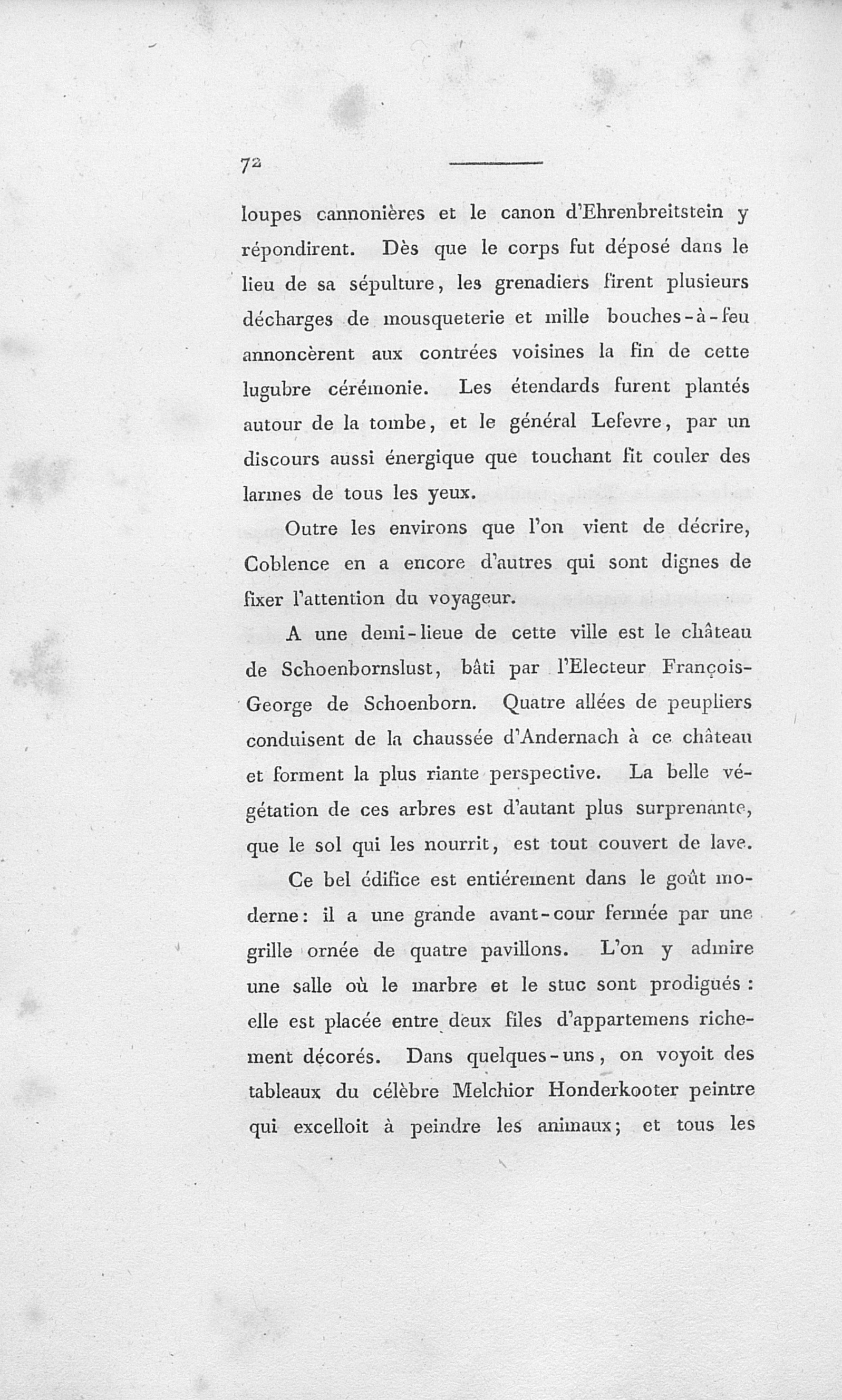 72

loupes cannonières et le canon d'Ehrenbreitstein y répondirent. Dès que le corps fut déposé dans le lieu de sa sépulture, les grenadiers firent plusieurs décharges de mousqueterie et mille bouches-à-feu annoncèrent aux contrées voisines la fin de cette lugubre cérémonie. Les étendards furent plantés autour de la tombe, et le général Lefevre, par un discours aussi énergique que touchant fit couler des larmes de tous les yeux.

Outre les environs que l'on vient de décrire, Coblence en a encore d'autres qui sont dignes de fixer l'attention du voyageur.

A une demi-lieue de cette ville est le château de Schoenbornslust, bâti par l'Electeur François-George de Schoenborn. Quatre allées de peupliers conduisent de la chaussée d'Andernach à ce château et forment la plus riante perspective. La belle végétation de ces arbres est d'autant plus surprenante, que le sol qui les nourrit, est tout couvert de lave.

Ce bel édifice est entiérement dans le goût moderne: il a une grande avant-cour fermée par une grille ornée de quatre pavillons. L'on y admire une salle où le marbre et le stuc sont prodigués: elle est placée entre deux files d'appartemens richement décorés. Dans quelques-uns, on voyoit des tableaux du célèbre Melchior Honderkooter peintre qui excelloit à peindre les animaux; et tous les